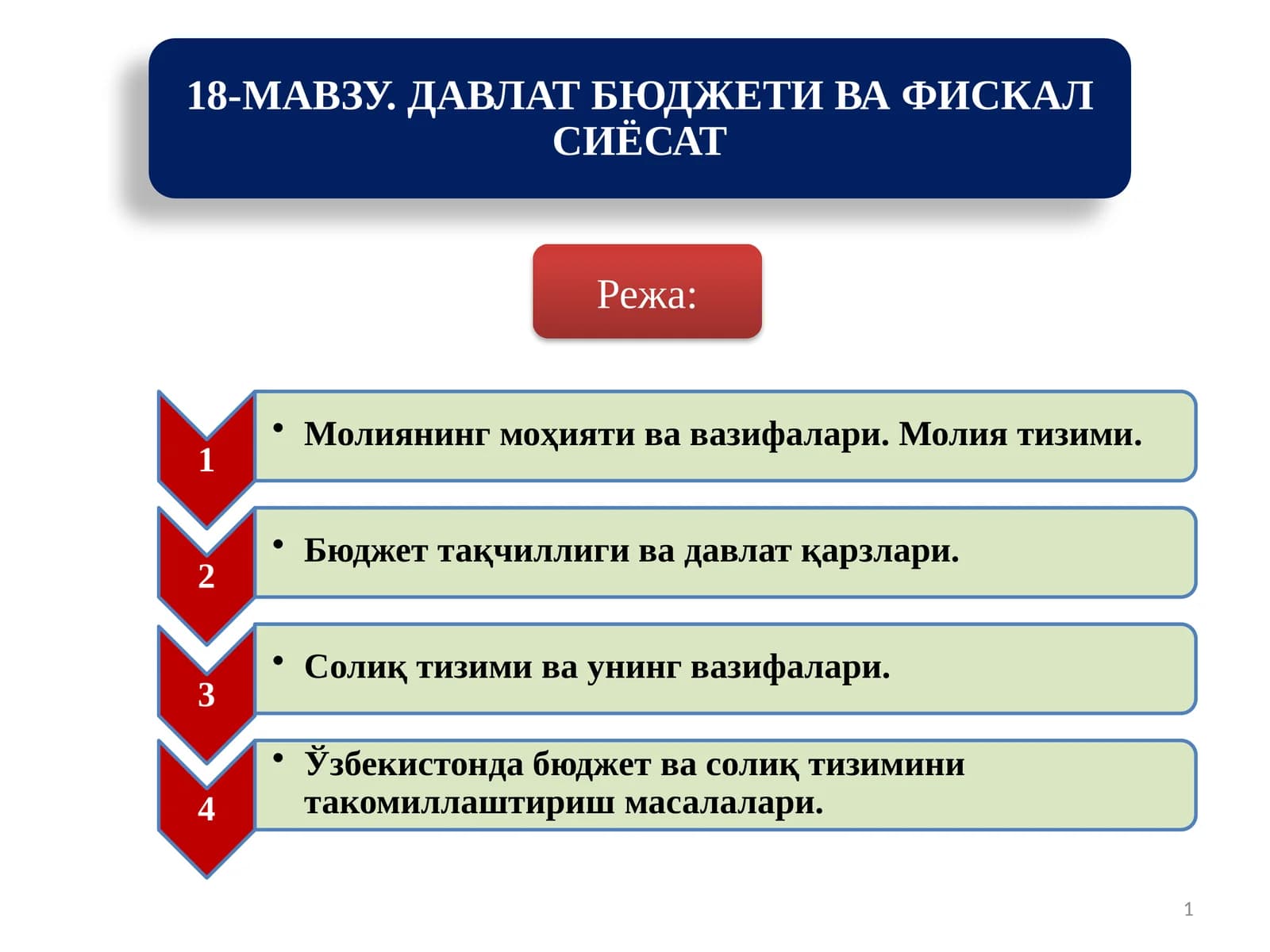 18-МАВЗУ. ДАВЛАТ БЮДЖЕТИ ВА ФИСКАЛ СИЁСАТ

Режа:

1

• Молиянинг моҳияти ва вазифалари. Молия тизими.

2

• Бюджет тақчиллиги ва давлат қарзлари.

3

• Солиқ тизими ва унинг вазифалари.

4

• Ўзбекистонда бюджет ва солиқ тизимини такомиллаштириш масалалари.

1